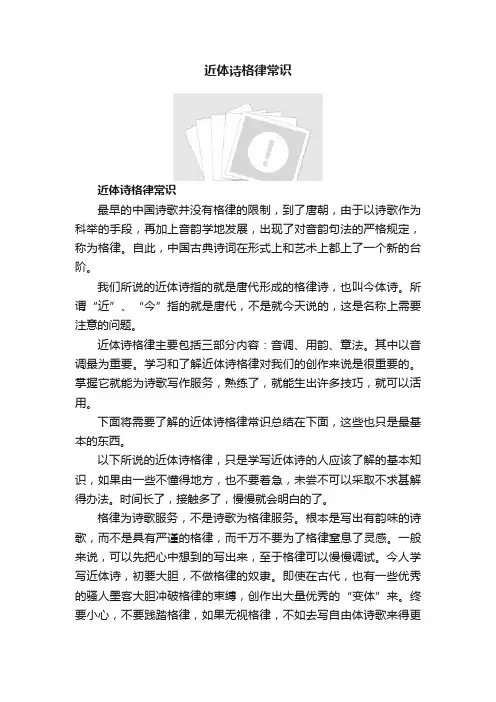 近体诗格律常识

近体诗格律常识

最早的中国诗歌并没有格律的限制，到了唐朝，由于以诗歌作为科举的手段，再加上音韵学地发展，出现了对音韵句法的严格规定，称为格律。自此，中国古典诗词在形式上和艺术上都上了一个新的台阶。

我们所说的近体诗指的就是唐代形成的格律诗，也叫今体诗。所谓“近”、“今”指的就是唐代，不是就今天说的，这是名称上需要注意的问题。

近体诗格律主要包括三部分内容：音调、用韵、章法。其中以音调最为重要。学习和了解近体诗格律对我们的创作来说是很重要的。掌握它就能为诗歌写作服务，熟练了，就能生出许多技巧，就可以活用。

下面将需要了解的近体诗格律常识总结在下面，这些也只是最基本的东西。

以下所说的近体诗格律，只是学写近体诗的人应该了解的基本知识，如果由一些不懂得地方，也不要着急，未尝不可以采取不求甚解得办法。时间长了，接触多了，慢慢就会明白的了。

格律为诗歌服务，不是诗歌为格律服务。根本是写出有韵味的诗歌，而不是具有严谨的格律，而千万不要为了格律窒息了灵感。一般来说，可以先把心中想到的写出来，至于格律可以慢慢调试。今人学写近体诗，初要大胆，不做格律的奴隶。即使在古代，也有一些优秀的骚人墨客大胆冲破格律的束缚，创作出大量优秀的“变体”来。终要小心，不要践踏格律，如果无视格律，不如去写自由体诗歌来得更